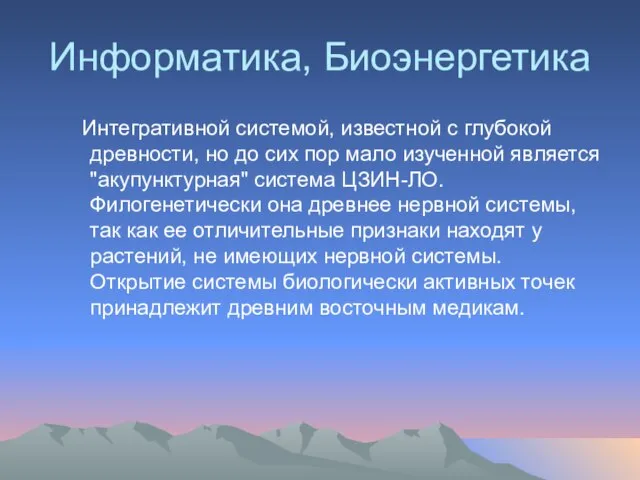 Информатика, Биоэнергетика

Интегративной системой, известной с глубокой древности, но до сих пор мало изученной является "акупунктурная" система ЦЗИН-ЛО. Филогенетически она древнее нервной системы, так как ее отличительные признаки находят у растений, не имеющих нервной системы. Открытие системы биологически активных точек принадлежит древним восточным медикам.